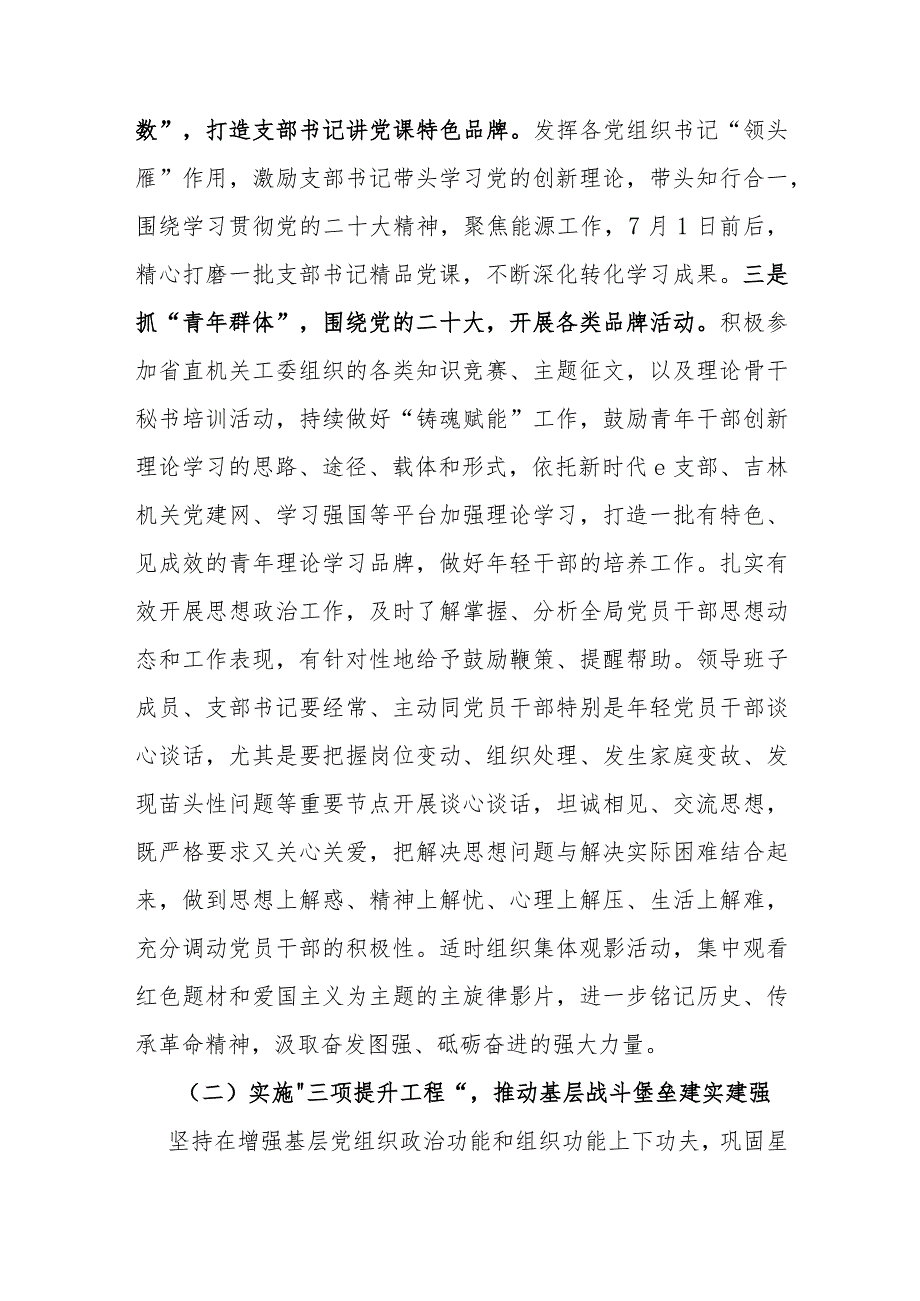 数”，打造支部书记讲党课特色品牌。发挥各党组织书记“领头雁”作用，激励支部书记带头学习党的创新理论，带头知行合一，围绕学习贯彻党的二十大精神，聚焦能源工作，7月1日前后，精心打磨一批支部书记精品党课，不断深化转化学习成果。三是抓“青年群体”，围绕党的二十大，开展各类品牌活动。积极参加省直机关工委组织的各类知识竞赛、主题征文，以及理论骨干秘书培训活动，持续做好“铸魂赋能”工作，鼓励青年干部创新理论学习的思路、途径、载体和形式，依托新时代e支部、吉林机关党建网、学习强国等平台加强理论学习，打造一批有特色、见成效的青年理论学习品牌，做好年轻干部的培养工作。扎实有效开展思想政治工作，及时了解掌握、分析全局党员干部思想动态和工作表现，有针对性地给予鼓励鞭策、提醒帮助。领导班子成员、支部书记要经常、主动同党员干部特别是年轻党员干部谈心谈话，尤其是要把握岗位变动、组织处理、发生家庭变故、发现苗头性问题等重要节点开展谈心谈话，坦诚相见、交流思想，既严格要求又关心关爱，把解决思想问题与解决实际困难结合起来，做到思想上解惑、精神上解忧、心理上解压、生活上解难，充分调动党员干部的积极性。适时组织集体观影活动，集中观看红色题材和爱国主义为主题的主旋律影片，进一步铭记历史、传承革命精神，汲取奋发图强、砥砺奋进的强大力量。

（二）实施"三项提升工程“，推动基层战斗堡垒建实建强

坚持在增强基层党组织政治功能和组织功能上下功夫，巩固星